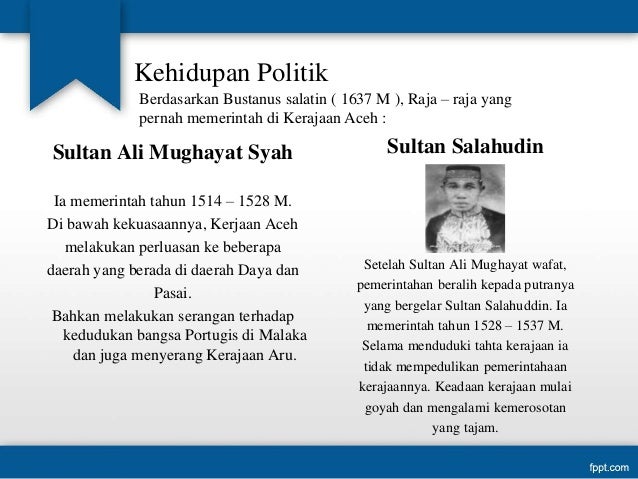 Kehidupan Politik

Berdasarkan Bustanus salatin ( 1637 M ), Raja – raja yang pernah memerintah di Kerajaan Aceh :

Sultan Ali Mughayat Syah

Ia memerintah tahun 1514 – 1528 M. Di bawah kekuasaannya, Kerjaan Aceh melakukan perluasan ke beberapa daerah yang berada di daerah Daya dan Pasai.

Bahkan melakukan serangan terhadap kedudukan bangsa Portugis di Malaka dan juga menyerang Kerajaan Aru.

Sultan Salahudin

Setelah Sultan Ali Mughayat wafat, pemerintahan beralih kepada putranya yang bergelar Sultan Salahuddin. Ia memerintah tahun 1528 – 1537 M. Selama menduduki tahta kerajaan ia tidak mempedulikan pemerintahaan kerajaannya. Keadaan kerajaan mulai goyah dan mengalami kemerosotan yang tajam.

fppt.com